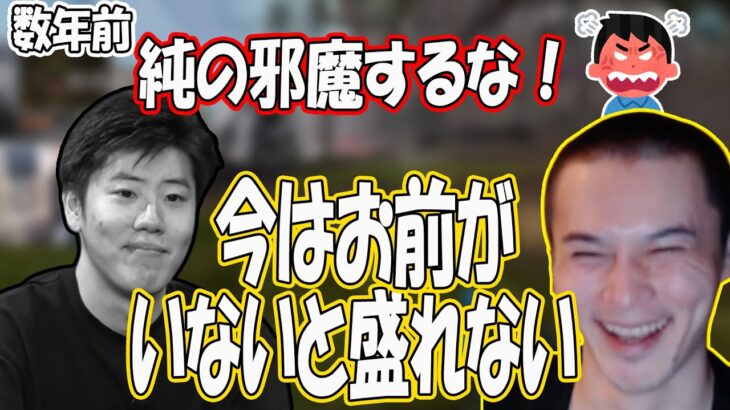 数年前

純の邪魔するな！

今はお前が
いないと盛れない